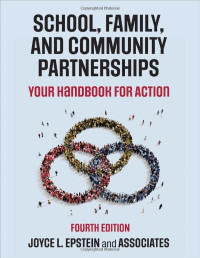 SCHOOL, FAMILY, AND COMMUNITY PARTNERSHIPS

YOUR HANDBOOK FOR ACTION

FOURTH EDITION

JOYCE L. EPSTEIN and ASSOCIATES